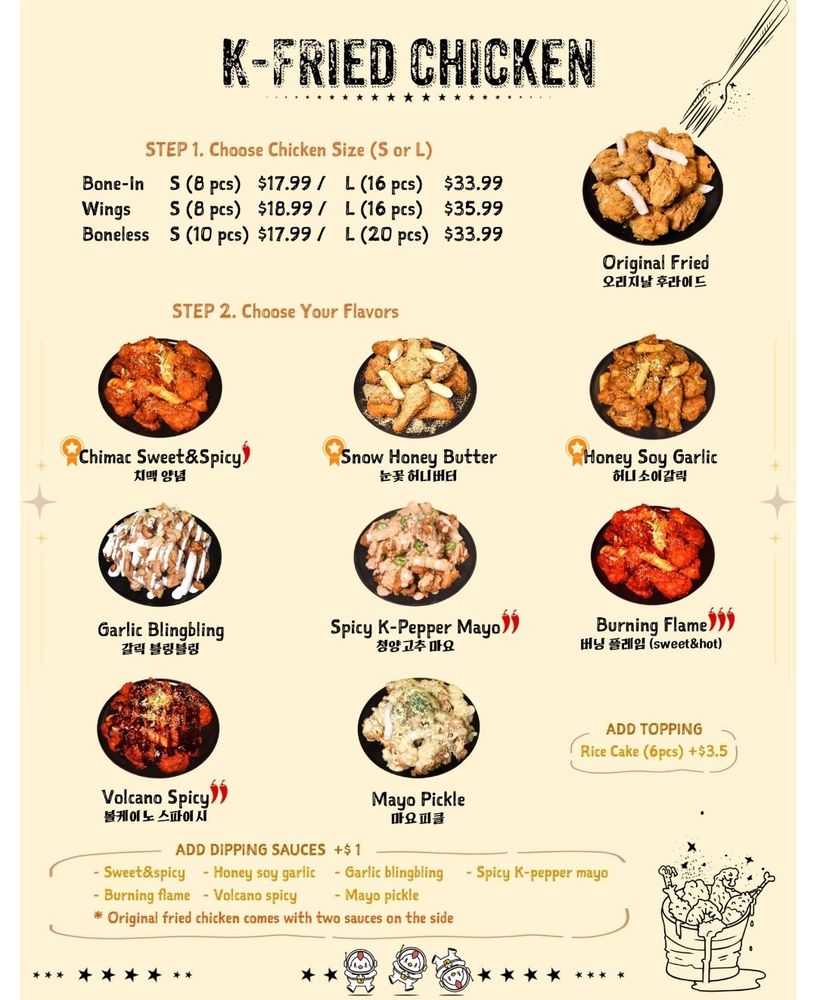 K-FRIED CHICKEN

STEP 1. Choose Chicken Size (S or L)

Bone-In S (8 pcs) $17.99 / L (16 pcs) $33.99
Wings S (8 pcs) $18.99 / L (16 pcs) $35.99
Boneless S (10 pcs) $17.99 / L (20 pcs) $33.99

Original Fried
오리지날 후라이드

STEP 2. Choose Your Flavors

Chimac Sweet&Spicy
치맥 양념

Snow Honey Butter
눈꽃 허니버터

Honey Soy Garlic
허니 소이갈릭

Garlic Blingbling
갈릭 블링블링

Spicy K-Pepper Mayo
청양고추 마요

Burning Flame
버닝 플레임 (sweet&hot)

Volcano Spicy
볼케이노 스파이시

Mayo Pickle
마요 피클

ADD TOPPING
Rice Cake (6pcs) +$3.5

ADD DIPPING SAUCES +$1
- Sweet&spicy - Honey soy garlic - Garlic blingbling - Spicy K-pepper mayo
- Burning flame - Volcano spicy - Mayo pickle
* Original fried chicken comes with two sauces on the side